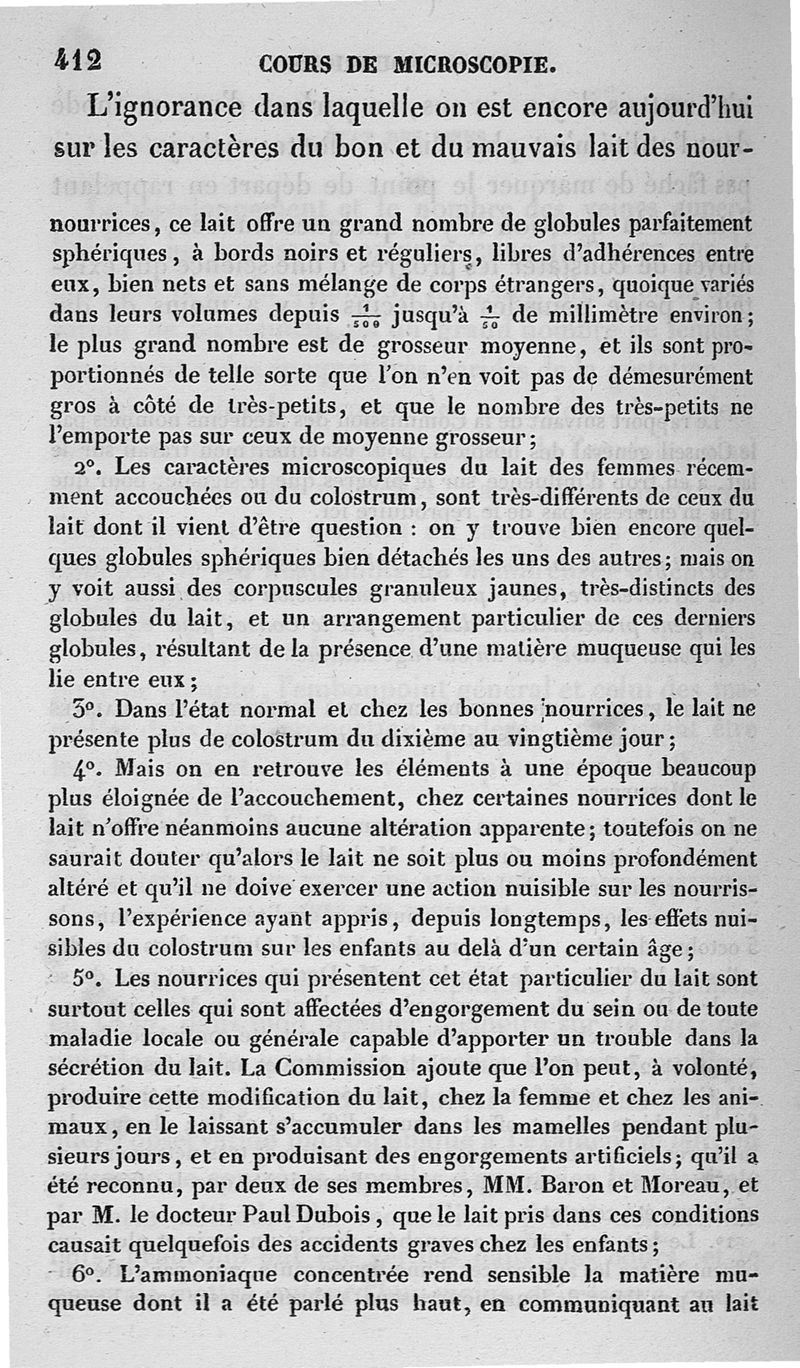 412 COURS DE MICROSCOPIE.

L'ignorance dans laquelle on est encore aujourd'hui sur les caractères du bon et du mauvais lait des nour-

nourrices, ce lait offre un grand nombre de globules parfaitement sphériques, à bords noirs et réguliers, libres d'adhérences entre eux, bien nets et sans mélange de corps étrangers, quoique variés dans leurs volumes depuis $\frac{1}{500}$ jusqu'à $\frac{1}{50}$ de millimètre environ; le plus grand nombre est de grosseur moyenne, et ils sont proportionnés de telle sorte que l'on n'en voit pas de démesurément gros à côté de très-petits, et que le nombre des très-petits ne l'emporte pas sur ceux de moyenne grosseur;

2°. Les caractères microscopiques du lait des femmes récemment accouchées ou du colostrum, sont très-différents de ceux du lait dont il vient d'être question : on y trouve bien encore quelques globules sphériques bien détachés les uns des autres; mais on y voit aussi des corpuscules granuleux jaunes, très-distincts des globules du lait, et un arrangement particulier de ces derniers globules, résultant de la présence d'une matière muqueuse qui les lie entre eux;

3°. Dans l'état normal et chez les bonnes nourrices, le lait ne présente plus de colostrum du dixième au vingtième jour;

4°. Mais on en retrouve les éléments à une époque beaucoup plus éloignée de l'accouchement, chez certaines nourrices dont le lait n'offre néanmoins aucune altération apparente; toutefois on ne saurait douter qu'alors le lait ne soit plus ou moins profondément altéré et qu'il ne doive exercer une action nuisible sur les nourrissons, l'expérience ayant appris, depuis longtemps, les effets nuisibles du colostrum sur les enfants au delà d'un certain âge;

5°. Les nourrices qui présentent cet état particulier du lait sont surtout celles qui sont affectées d'engorgement du sein ou de toute maladie locale ou générale capable d'apporter un trouble dans la sécrétion du lait. La Commission ajoute que l'on peut, à volonté, produire cette modification du lait, chez la femme et chez les animaux, en le laissant s'accumuler dans les mamelles pendant plusieurs jours, et en produisant des engorgements artificiels; qu'il a été reconnu, par deux de ses membres, MM. Baron et Moreau, et par M. le docteur Paul Dubois, que le lait pris dans ces conditions causait quelquefois des accidents graves chez les enfants;

6°. L'ammoniaque concentrée rend sensible la matière muqueuse dont il a été parlé plus haut, en communiquant au lait